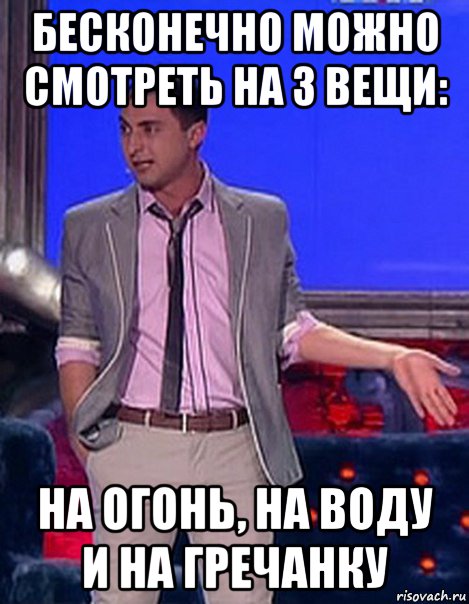 БЕСКОНЕЧНО МОЖНО СМОТРЕТЬ НА 3 ВЕЩИ:

НА ОГОНЬ, НА ВОДУ И НА ГРЕЧАНКУ

risovach.ru